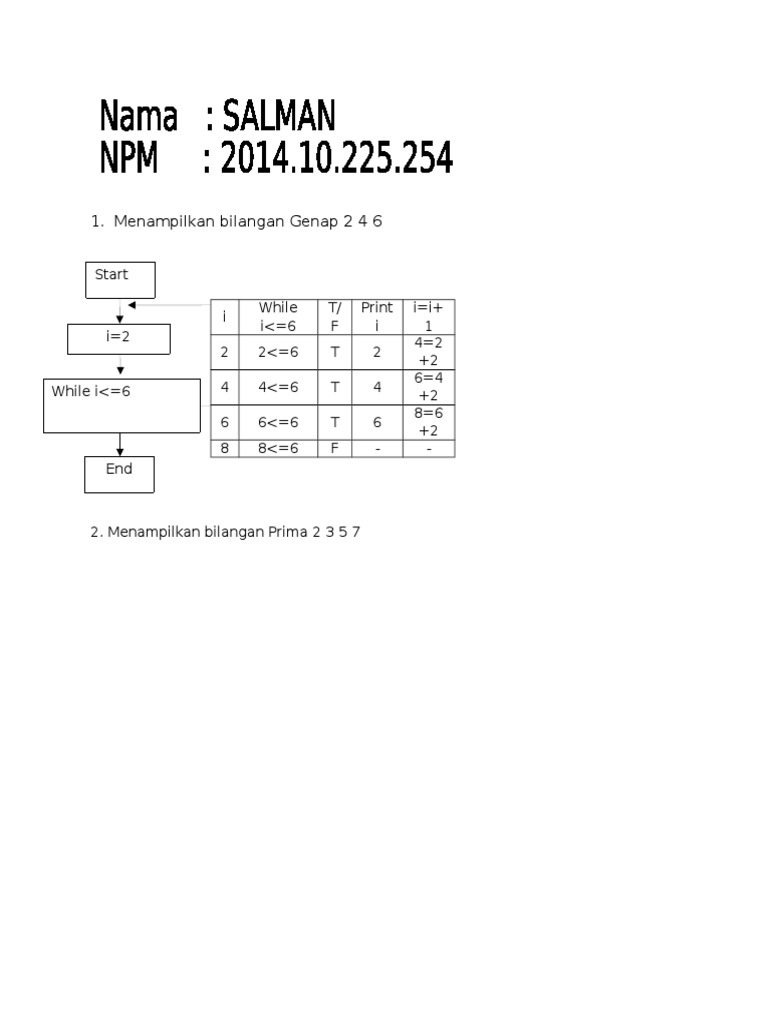 Nama : SALMAN
NPM : 2014.10.225.254

1. Menampilkan bilangan Genap 2 4 6

Start

i=2

While i<=6

End

| i | While i<=6 | T/F | Print i | i=i+1 |
|---|---|---|---|---|
| 2 | 2<=6 | T | 2 | 4=2+2 |
| 4 | 4<=6 | T | 4 | 6=4+2 |
| 6 | 6<=6 | T | 6 | 8=6+2 |
| 8 | 8<=6 | F | - | - |

2. Menampilkan bilangan Prima 2 3 5 7